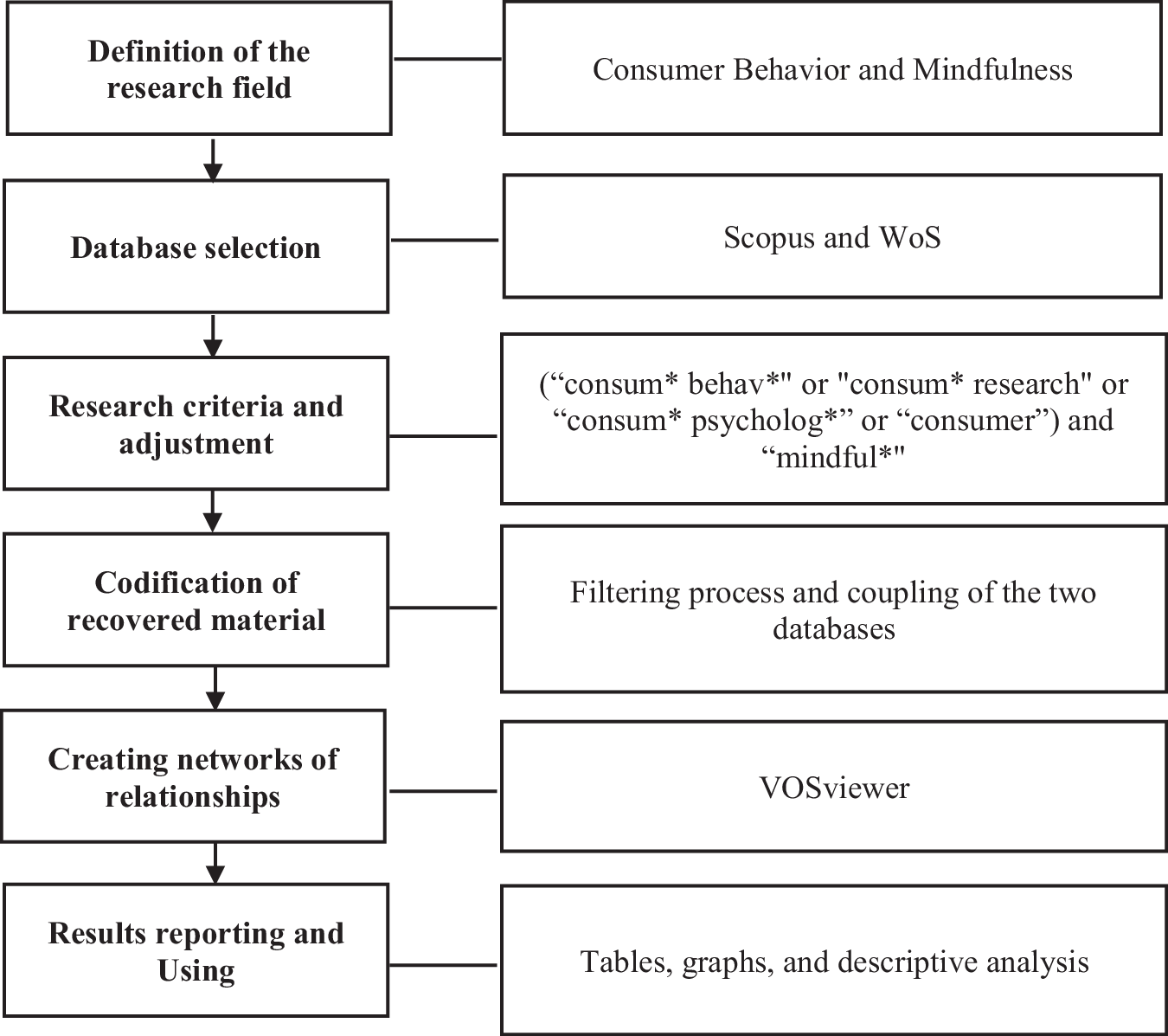 Definition of the research field

Consumer Behavior and Mindfulness

Database selection

Scopus and WoS

Research criteria and adjustment

(“consum* behav*" or "consum* research" or “consum* psycholog*” or “consumer”) and “mindful*"

Codification of recovered material

Filtering process and coupling of the two databases

Creating networks of relationships

VOSviewer

Results reporting and Using

Tables, graphs, and descriptive analysis